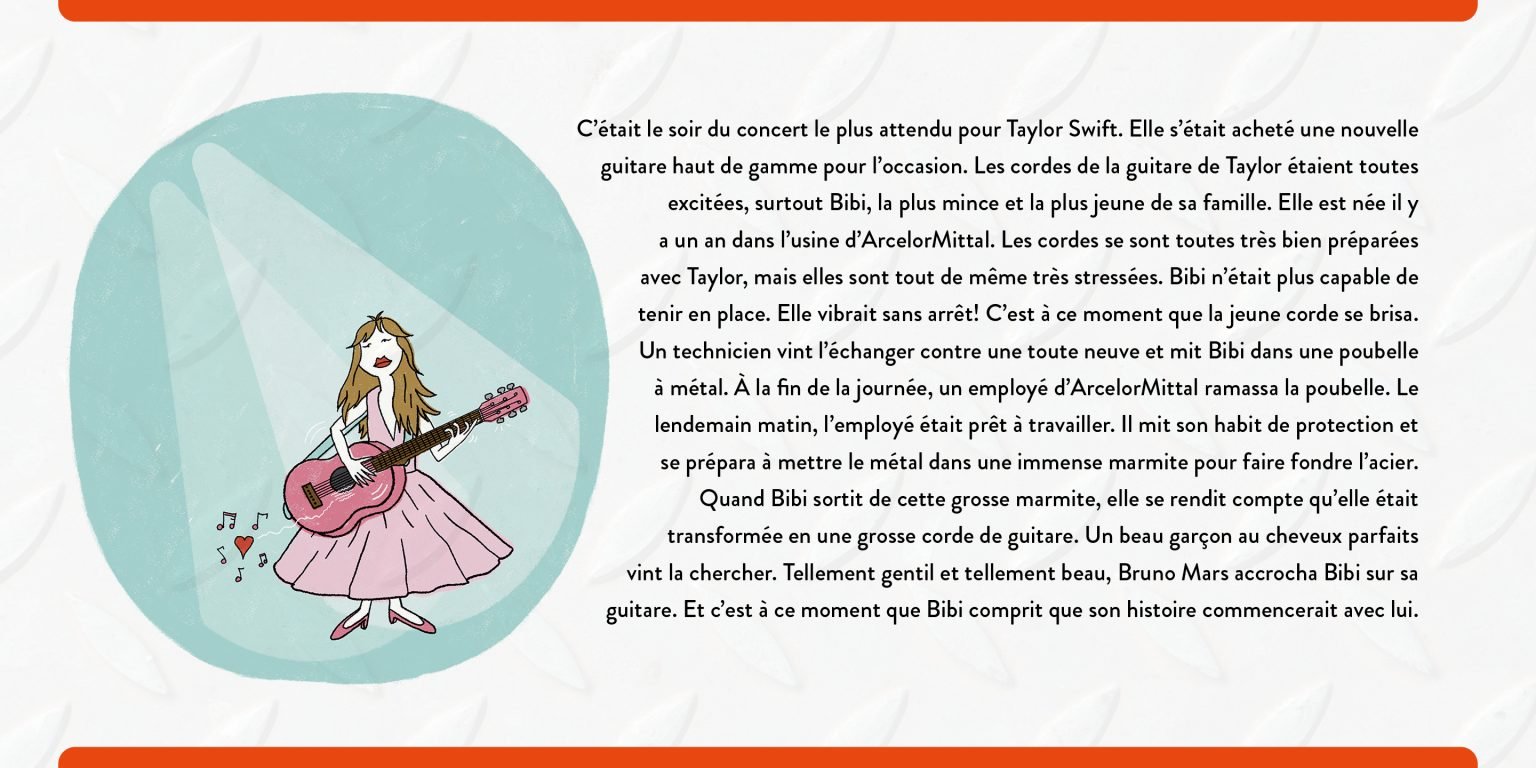 C'était le soir du concert le plus attendu pour Taylor Swift. Elle s'était acheté une nouvelle guitare haut de gamme pour l'occasion. Les cordes de la guitare de Taylor étaient toutes excitées, surtout Bibi, la plus mince et la plus jeune de sa famille. Elle est née il y a un an dans l'usine d'ArcelorMittal. Les cordes se sont toutes très bien préparées avec Taylor, mais elles sont tout de même très stressées. Bibi n'était plus capable de tenir en place. Elle vibrait sans arrêt! C'est à ce moment que la jeune corde se brisa. Un technicien vint l'échanger contre une toute neuve et mit Bibi dans une poubelle à métal. À la fin de la journée, un employé d'ArcelorMittal ramassa la poubelle. Le lendemain matin, l'employé était prêt à travailler. Il mit son habit de protection et se prépara à mettre le métal dans une immense marmite pour faire fondre l'acier. Quand Bibi sortit de cette grosse marmite, elle se rendit compte qu'elle était transformée en une grosse corde de guitare. Un beau garçon au cheveux parfaits vint la chercher. Tellement gentil et tellement beau, Bruno Mars accrocha Bibi sur sa guitare. Et c'est à ce moment que Bibi comprit que son histoire commencerait avec lui.